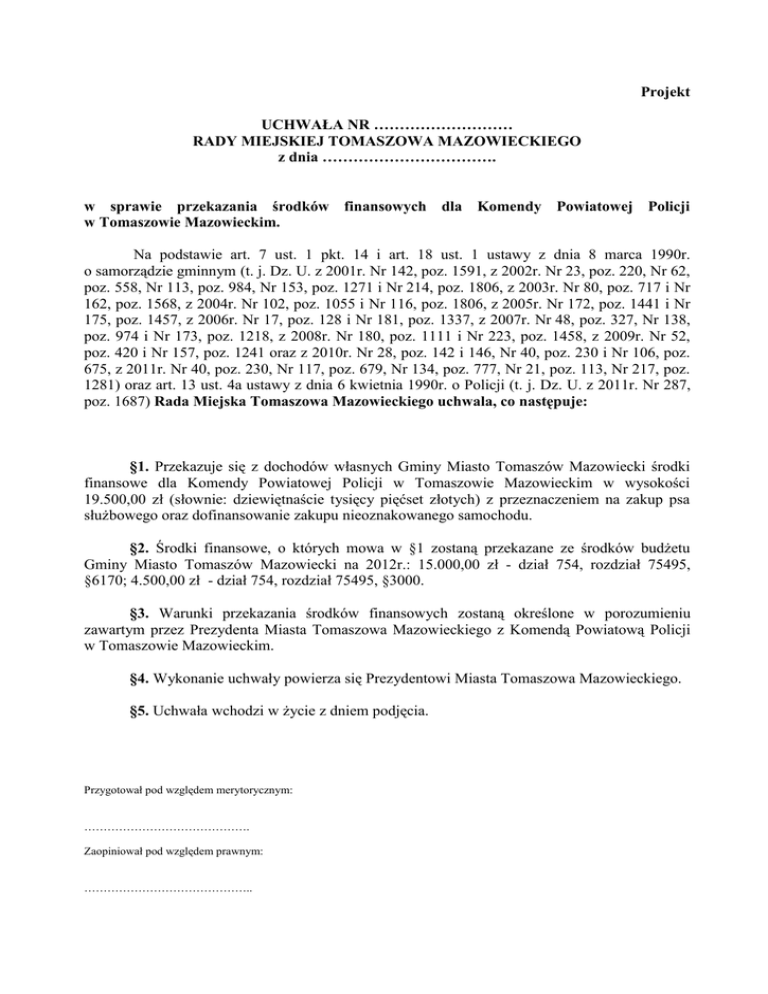 Projekt

UCHWAŁA NR ………………………
RADY MIEJSKIEJ TOMASZOWA MAZOWIECKIEGO
z dnia …………………………….

w sprawie przekazania środków finansowych dla Komendy Powiatowej Policji w Tomaszowie Mazowieckim.

Na podstawie art. 7 ust. 1 pkt. 14 i art. 18 ust. 1 ustawy z dnia 8 marca 1990r. o samorządzie gminnym (t. j. Dz. U. z 2001r. Nr 142, poz. 1591, z 2002r. Nr 23, poz. 220, Nr 62, poz. 558, Nr 113, poz. 984, Nr 153, poz. 1271 i Nr 214, poz. 1806, z 2003r. Nr 80, poz. 717 i Nr 162, poz. 1568, z 2004r. Nr 102, poz. 1055 i Nr 116, poz. 1806, z 2005r. Nr 172, poz. 1441 i Nr 175, poz. 1457, z 2006r. Nr 17, poz. 128 i Nr 181, poz. 1337, z 2007r. Nr 48, poz. 327, Nr 138, poz. 974 i Nr 173, poz. 1218, z 2008r. Nr 180, poz. 1111 i Nr 223, poz. 1458, z 2009r. Nr 52, poz. 420 i Nr 157, poz. 1241 oraz z 2010r. Nr 28, poz. 142 i 146, Nr 40, poz. 230 i Nr 106, poz. 675, z 2011r. Nr 40, poz. 230, Nr 117, poz. 679, Nr 134, poz. 777, Nr 21, poz. 113, Nr 217, poz. 1281) oraz art. 13 ust. 4a ustawy z dnia 6 kwietnia 1990r. o Policji (t. j. Dz. U. z 2011r. Nr 287, poz. 1687) Rada Miejska Tomaszowa Mazowieckiego uchwala, co następuje:

§1. Przekazuje się z dochodów własnych Gminy Miasto Tomaszów Mazowiecki środki finansowe dla Komendy Powiatowej Policji w Tomaszowie Mazowieckim w wysokości 19.500,00 zł (słownie: dziewiętnaście tysięcy pięćset złotych) z przeznaczeniem na zakup psa służbowego oraz dofinansowanie zakupu nieoznakowanego samochodu.

§2. Środki finansowe, o których mowa w §1 zostaną przekazane ze środków budżetu Gminy Miasto Tomaszów Mazowiecki na 2012r.: 15.000,00 zł - dział 754, rozdział 75495, §6170; 4.500,00 zł - dział 754, rozdział 75495, §3000.

§3. Warunki przekazania środków finansowych zostaną określone w porozumieniu zawartym przez Prezydenta Miasta Tomaszowa Mazowieckiego z Komendą Powiatową Policji w Tomaszowie Mazowieckim.

§4. Wykonanie uchwały powierza się Prezydentowi Miasta Tomaszowa Mazowieckiego.

§5. Uchwała wchodzi w życie z dniem podjęcia.

Przygotował pod względem merytorycznym:

…………………………………….

Zaopiniował pod względem prawnym:

……………………………………..